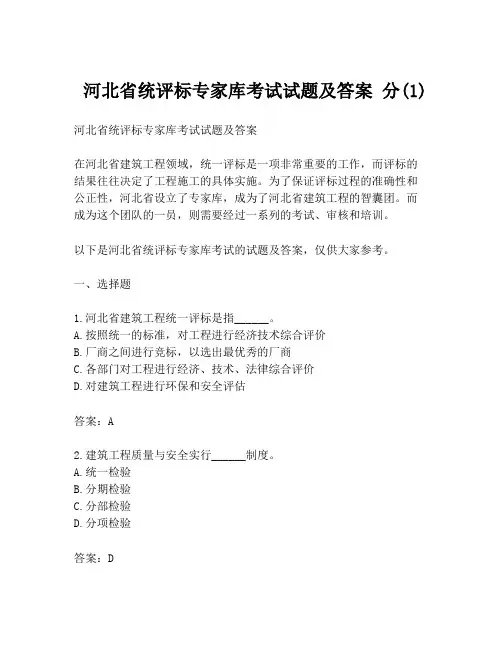 河北省统评标专家库考试试题及答案 分(1)

河北省统评标专家库考试试题及答案

在河北省建筑工程领域，统一评标是一项非常重要的工作，而评标的结果往往决定了工程施工的具体实施。为了保证评标过程的准确性和公正性，河北省设立了专家库，成为了河北省建筑工程的智囊团。而成为这个团队的一员，则需要经过一系列的考试、审核和培训。

以下是河北省统评标专家库考试的试题及答案，仅供大家参考。

一、选择题

1.河北省建筑工程统一评标是指______。
A.按照统一的标准，对工程进行经济技术综合评价
B.厂商之间进行竞标，以选出最优秀的厂商
C.各部门对工程进行经济、技术、法律综合评价
D.对建筑工程进行环保和安全评估

答案：A

2.建筑工程质量与安全实行______制度。
A.统一检验
B.分期检验
C.分部检验
D.分项检验

答案：D